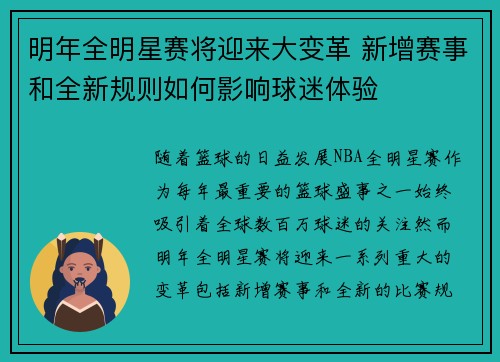 明年全明星赛将迎来大变革 新增赛事和全新规则如何影响球迷体验

随着篮球的日益发展NBA全明星赛作为每年最重要的篮球盛事之一始终吸引着全球数百万球迷的关注然而明年全明星赛将迎来一系列重大的变革包括新增赛事和全新的比赛规